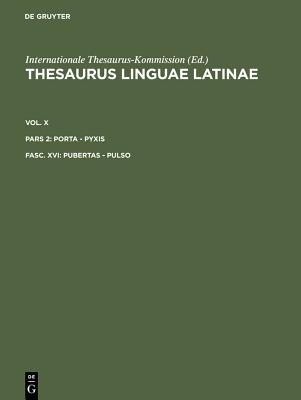 DE GRUYTER

Internationale Thesaurus-Kommission (Ed.)
THESAURUS LINGUAE LATINAE

VOL. X

PARS 2: PORTA - PYXIS

FASC. XVI: PUBERTAS - PULSO

DE
G